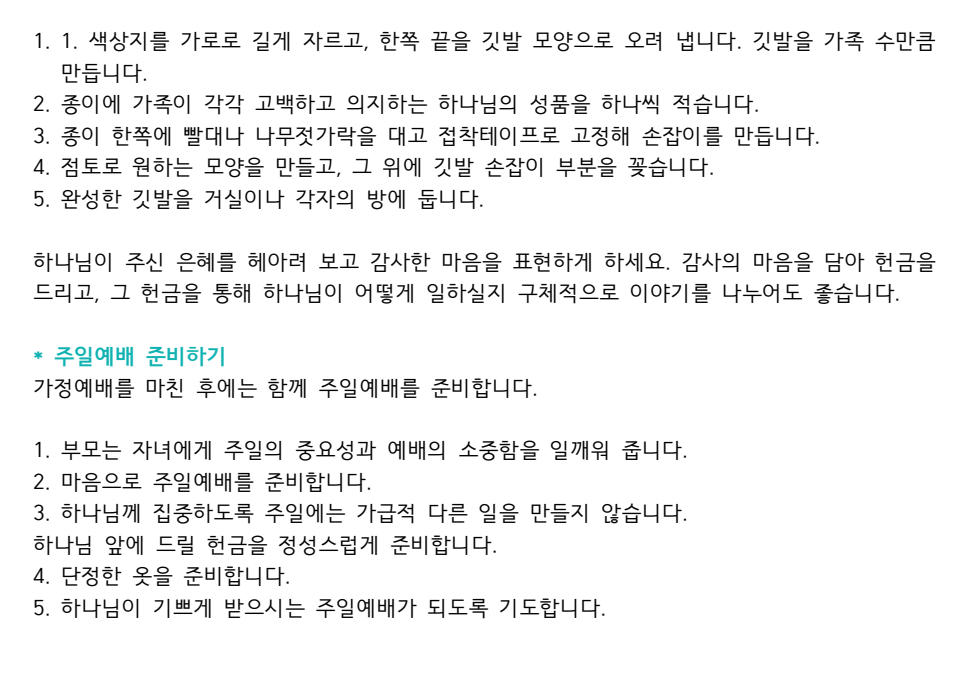 1. 1. 색상지를 가로로 길게 자르고, 한쪽 끝을 깃발 모양으로 오려 냅니다. 깃발을 가족 수만큼 만듭니다.
2. 종이에 가족이 각각 고백하고 의지하는 하나님의 성품을 하나씩 적습니다.
3. 종이 한쪽에 빨대나 나무젓가락을 대고 접착테이프로 고정해 손잡이를 만듭니다.
4. 점토로 원하는 모양을 만들고, 그 위에 깃발 손잡이 부분을 꽂습니다.
5. 완성한 깃발을 거실이나 각자의 방에 둡니다.

하나님이 주신 은혜를 헤아려 보고 감사한 마음을 표현하게 하세요. 감사의 마음을 담아 헌금을 드리고, 그 헌금을 통해 하나님이 어떻게 일하실지 구체적으로 이야기를 나누어도 좋습니다.

* 주일예배 준비하기
가정예배를 마친 후에는 함께 주일예배를 준비합니다.

1. 부모는 자녀에게 주일의 중요성과 예배의 소중함을 일깨워 줍니다.
2. 마음으로 주일예배를 준비합니다.
3. 하나님께 집중하도록 주일에는 가급적 다른 일을 만들지 않습니다.
하나님 앞에 드릴 헌금을 정성스럽게 준비합니다.
4. 단정한 옷을 준비합니다.
5. 하나님이 기쁘게 받으시는 주일예배가 되도록 기도합니다.